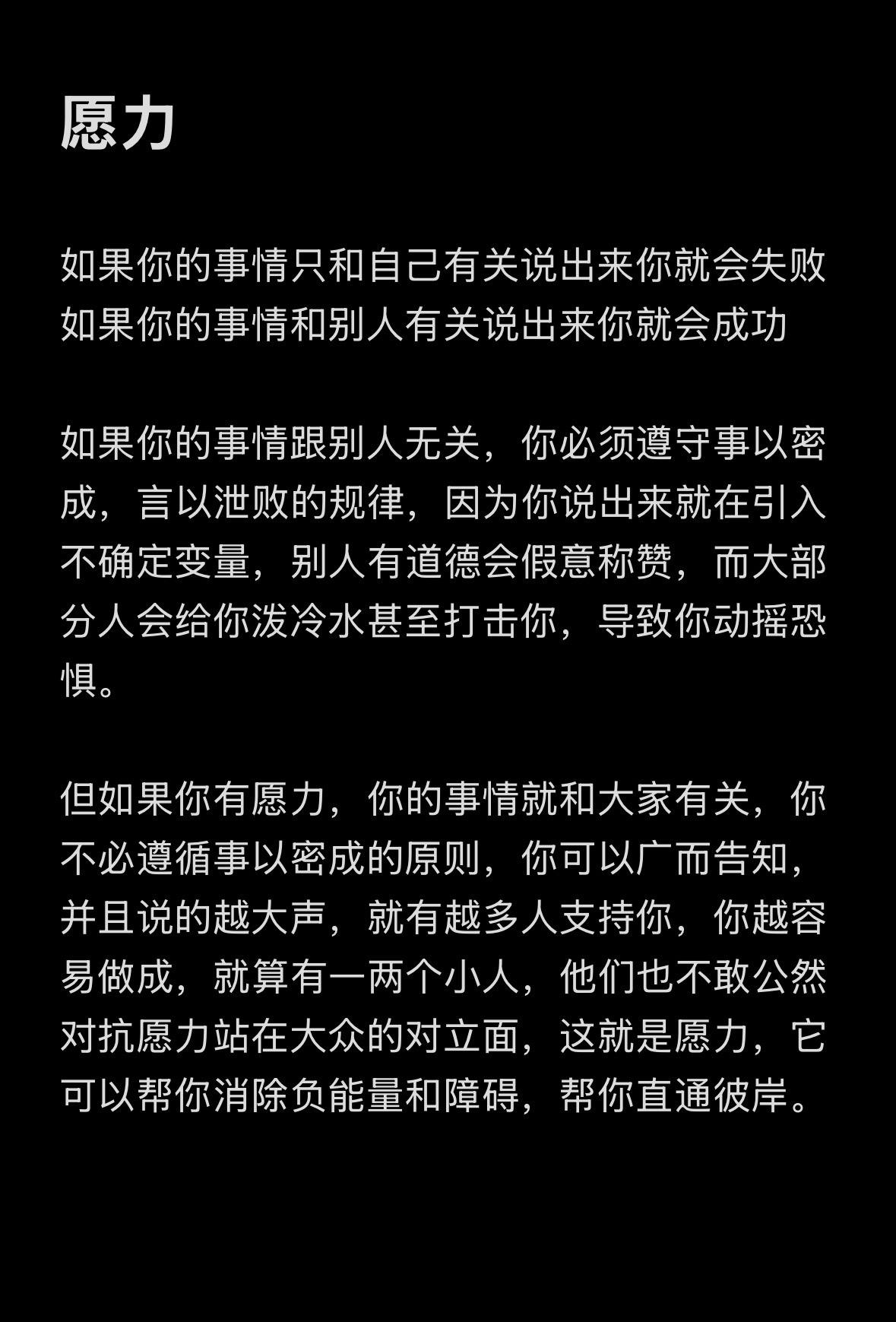 愿力

如果你的事情只和自己有关说出来你就会失败
如果你的事情和别人有关说出来你就会成功

如果你的事情跟别人无关，你必须遵守事以密成，言以泄败的规律，因为你说出来就在引入不确定变量，别人有道德会假意称赞，而大部分人会给你泼冷水甚至打击你，导致你动摇恐惧。

但如果你有愿力，你的事情就和大家有关，你不必遵循事以密成的原则，你可以广而告知，并且说的越大声，就有越多人支持你，你越容易做成，就算有一两个小人，他们也不敢公然对抗愿力站在大众的对立面，这就是愿力，它可以帮你消除负能量和障碍，帮你直通彼岸。